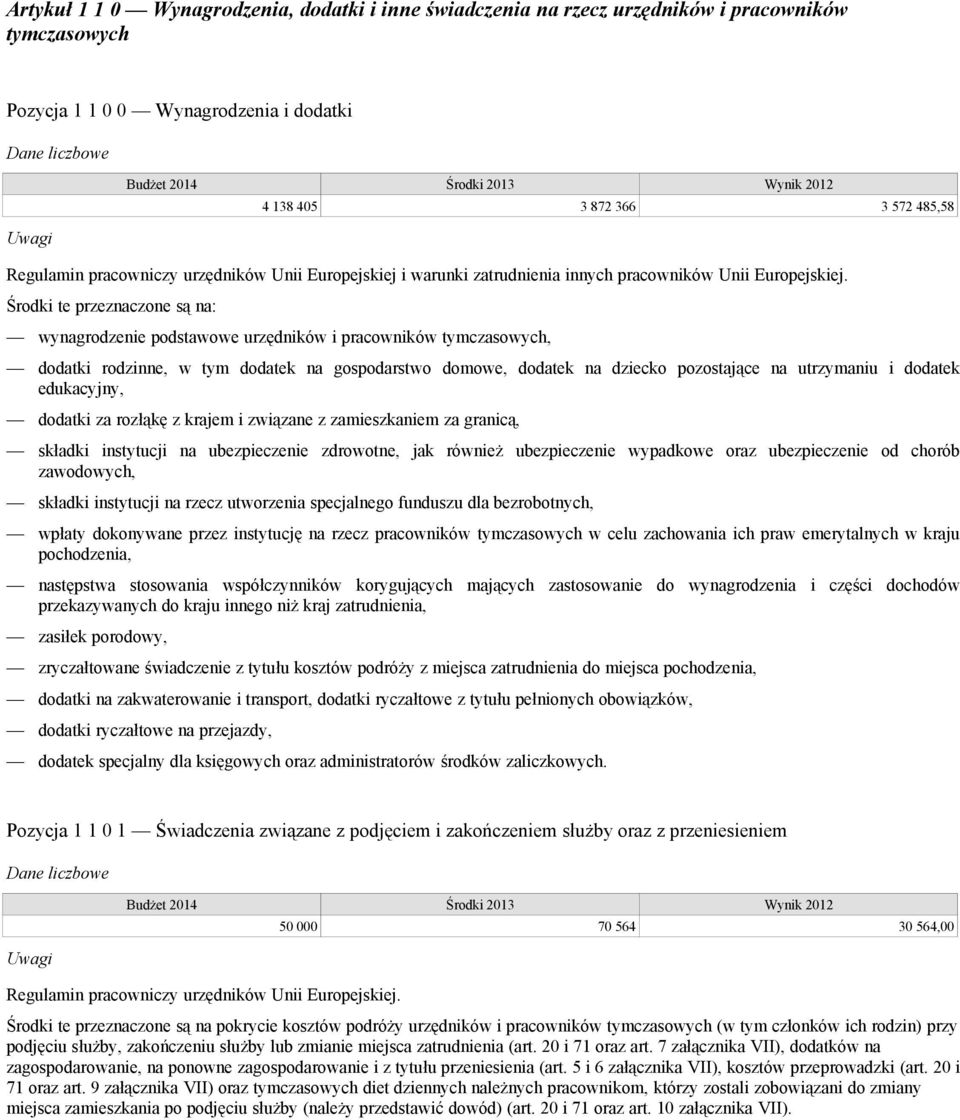 Artykuł 1 1 0 — Wynagrodzenia, dodatki i inne świadczenia na rzecz urzędników i pracowników tymczasowych

Pozycja 1 1 0 0 — Wynagrodzenia i dodatki

Dane liczbowe

| Budżet 2014 | Środki 2013 | Wynik 2012 |
|---|---|---|
| 4 138 405 | 3 872 366 | 3 572 485,58 |

Uwagi

Regulamin pracowniczy urzędników Unii Europejskiej i warunki zatrudnienia innych pracowników Unii Europejskiej.

Środki te przeznaczone są na:

— wynagrodzenie podstawowe urzędników i pracowników tymczasowych,

— dodatki rodzinne, w tym dodatek na gospodarstwo domowe, dodatek na dziecko pozostające na utrzymaniu i dodatek edukacyjny,

— dodatki za rozłąkę z krajem i związane z zamieszkaniem za granicą,

— składki instytucji na ubezpieczenie zdrowotne, jak również ubezpieczenie wypadkowe oraz ubezpieczenie od chorób zawodowych,

— składki instytucji na rzecz utworzenia specjalnego funduszu dla bezrobotnych,

— wpłaty dokonywane przez instytucję na rzecz pracowników tymczasowych w celu zachowania ich praw emerytalnych w kraju pochodzenia,

— następstwa stosowania współczynników korygujących mających zastosowanie do wynagrodzenia i części dochodów przekazywanych do kraju innego niż kraj zatrudnienia,

— zasiłek porodowy,

— zryczałtowane świadczenie z tytułu kosztów podróży z miejsca zatrudnienia do miejsca pochodzenia,

— dodatki na zakwaterowanie i transport, dodatki ryczałtowe z tytułu pełnionych obowiązków,

— dodatki ryczałtowe na przejazdy,

— dodatek specjalny dla księgowych oraz administratorów środków zaliczkowych.

Pozycja 1 1 0 1 — Świadczenia związane z podjęciem i zakończeniem służby oraz z przeniesieniem

Dane liczbowe

| Budżet 2014 | Środki 2013 | Wynik 2012 |
|---|---|---|
| 50 000 | 70 564 | 30 564,00 |

Uwagi

Regulamin pracowniczy urzędników Unii Europejskiej.

Środki te przeznaczone są na pokrycie kosztów podróży urzędników i pracowników tymczasowych (w tym członków ich rodzin) przy podjęciu służby, zakończeniu służby lub zmianie miejsca zatrudnienia (art. 20 i 71 oraz art. 7 załącznika VII), dodatków na zagospodarowanie, na ponowne zagospodarowanie i z tytułu przeniesienia (art. 5 i 6 załącznika VII), kosztów przeprowadzki (art. 20 i 71 oraz art. 9 załącznika VII) oraz tymczasowych diet dziennych należnych pracownikom, którzy zostali zobowiązani do zmiany miejsca zamieszkania po podjęciu służby (należy przedstawić dowód) (art. 20 i 71 oraz art. 10 załącznika VII).